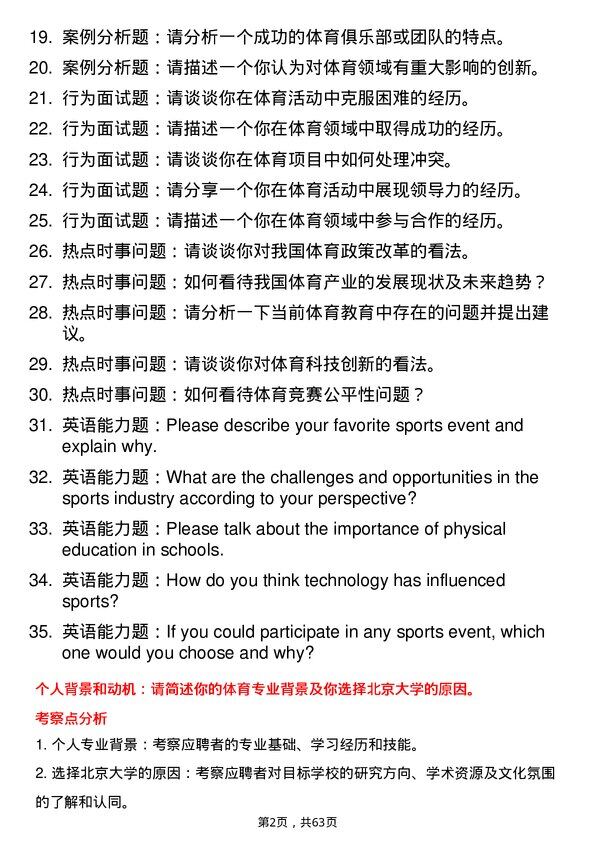 19. 案例分析题：请分析一个成功的体育俱乐部或团队的特点。
20. 案例分析题：请描述一个你认为对体育领域有重大影响的创新。
21. 行为面试题：请谈谈你在体育活动中克服困难的经历。
22. 行为面试题：请描述一个你在体育领域中取得成功的经历。
23. 行为面试题：请谈谈你在体育项目中如何处理冲突。
24. 行为面试题：请分享一个你在体育活动中展现领导力的经历。
25. 行为面试题：请描述一个你在体育领域中参与合作的经历。
26. 热点时事问题：请谈谈你对我国体育政策改革的看法。
27. 热点时事问题：如何看待我国体育产业的发展现状及未来趋势？
28. 热点时事问题：请分析一下当前体育教育中存在的问题并提出建议。
29. 热点时事问题：请谈谈你对体育科技创新的看法。
30. 热点时事问题：如何看待体育竞赛公平性问题？
31. 英语能力题：Please describe your favorite sports event and explain why.
32. 英语能力题：What are the challenges and opportunities in the sports industry according to your perspective?
33. 英语能力题：Please talk about the importance of physical education in schools.
34. 英语能力题：How do you think technology has influenced sports?
35. 英语能力题：If you could participate in any sports event, which one would you choose and why?

个人背景和动机：请简述你的体育专业背景及你选择北京大学的原因。

考察点分析

1. 个人专业背景：考察应聘者的专业基础、学习经历和技能。

2. 选择北京大学的原因：考察应聘者对目标学校的研究方向、学术资源及文化氛围的了解和认同。

第2页，共63页